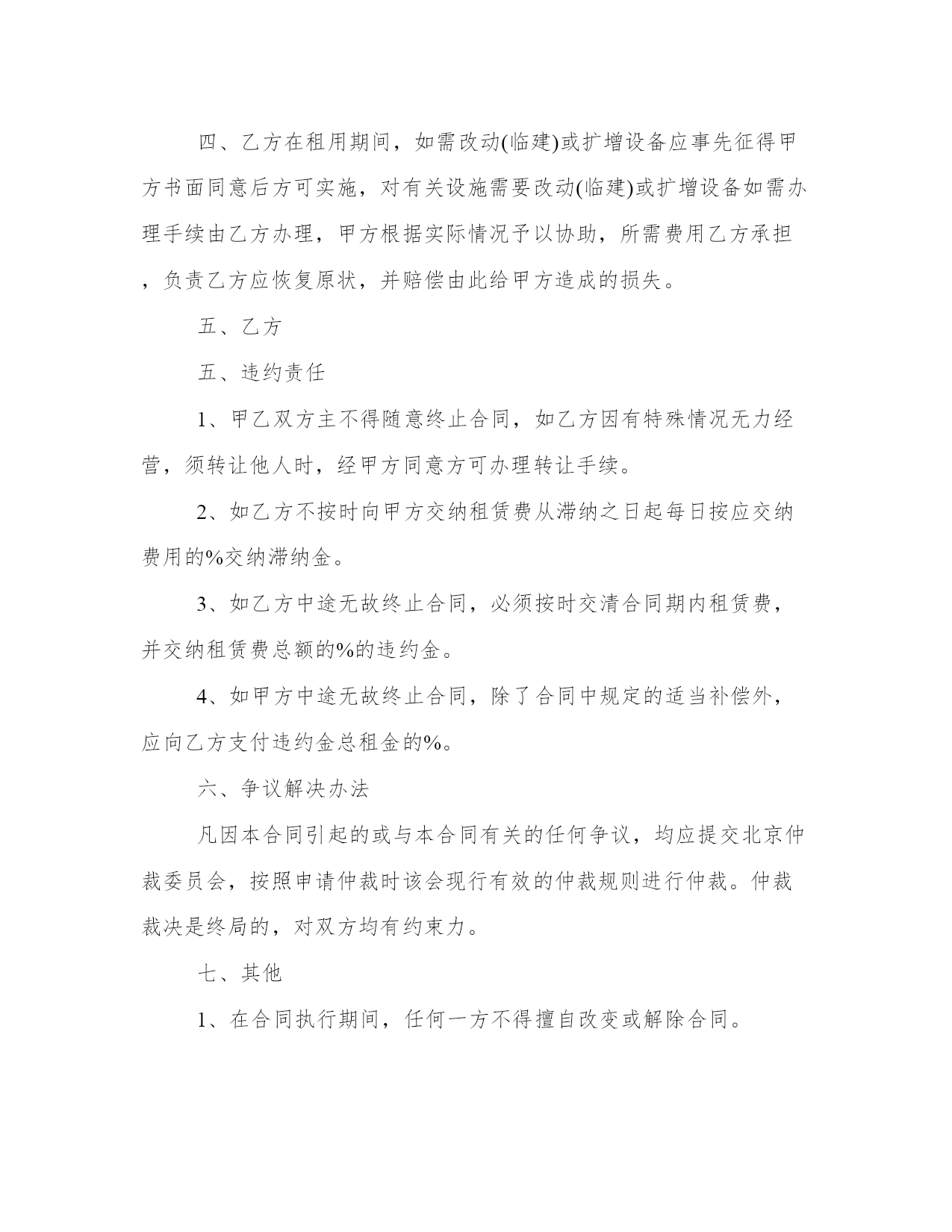 四、乙方在租用期间，如需改动(临建)或扩增设备应事先征得甲方书面同意后方可实施，对有关设施需要改动(临建)或扩增设备如需办理手续由乙方办理，甲方根据实际情况予以协助，所需费用乙方承担，负责乙方应恢复原状，并赔偿由此给甲方造成的损失。

五、乙方

五、违约责任

1、甲乙双方主不得随意终止合同，如乙方因有特殊情况无力经营，须转让他人时，经甲方同意方可办理转让手续。

2、如乙方不按时向甲方交纳租赁费从滞纳之日起每日按应交纳费用的%交纳滞纳金。

3、如乙方中途无故终止合同，必须按时交清合同期内租赁费，并交纳租赁费总额的%的违约金。

4、如甲方中途无故终止合同，除了合同中规定的适当补偿外，应向乙方支付违约金总租金的%。

六、争议解决办法

凡因本合同引起的或与本合同有关的任何争议，均应提交北京仲裁委员会，按照申请仲裁时该会现行有效的仲裁规则进行仲裁。仲裁裁决是终局的，对双方均有约束力。

七、其他

1、在合同执行期间，任何一方不得擅自改变或解除合同。